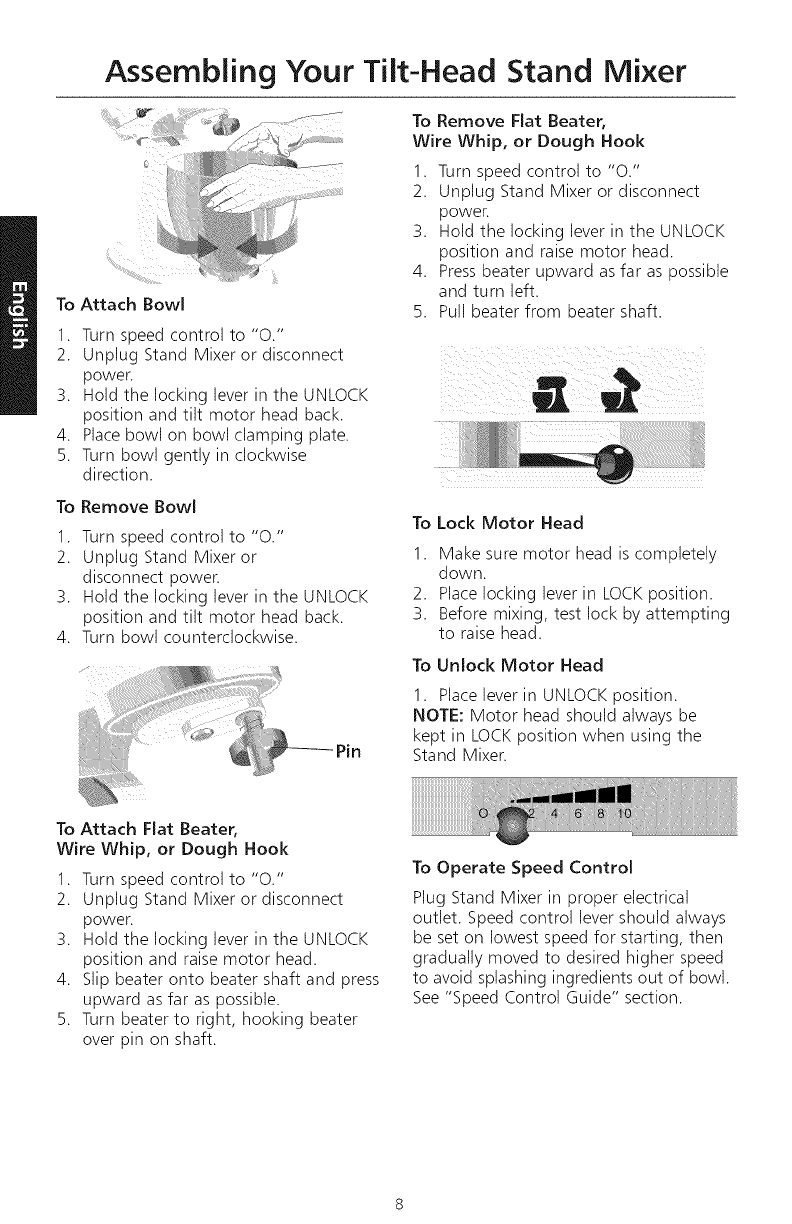 Assembling Your Tilt-Head Stand Mixer

English

To Attach Bowl

1. Turn speed control to "O."
2. Unplug Stand Mixer or disconnect power.
3. Hold the locking lever in the UNLOCK position and tilt motor head back.
4. Place bowl on bowl clamping plate.
5. Turn bowl gently in clockwise direction.

To Remove Bowl

1. Turn speed control to "O."
2. Unplug Stand Mixer or disconnect power.
3. Hold the locking lever in the UNLOCK position and tilt motor head back.
4. Turn bowl counterclockwise.

Pin

To Attach Flat Beater, Wire Whip, or Dough Hook

1. Turn speed control to "O."
2. Unplug Stand Mixer or disconnect power.
3. Hold the locking lever in the UNLOCK position and raise motor head.
4. Slip beater onto beater shaft and press upward as far as possible.
5. Turn beater to right, hooking beater over pin on shaft.

To Remove Flat Beater, Wire Whip, or Dough Hook

1. Turn speed control to "O."
2. Unplug Stand Mixer or disconnect power.
3. Hold the locking lever in the UNLOCK position and raise motor head.
4. Press beater upward as far as possible and turn left.
5. Pull beater from beater shaft.

To Lock Motor Head

1. Make sure motor head is completely down.
2. Place locking lever in LOCK position.
3. Before mixing, test lock by attempting to raise head.

To Unlock Motor Head

1. Place lever in UNLOCK position.
NOTE: Motor head should always be kept in LOCK position when using the Stand Mixer.

O 2 4 6 8 10

To Operate Speed Control

Plug Stand Mixer in proper electrical outlet. Speed control lever should always be set on lowest speed for starting, then gradually moved to desired higher speed to avoid splashing ingredients out of bowl. See "Speed Control Guide" section.

8